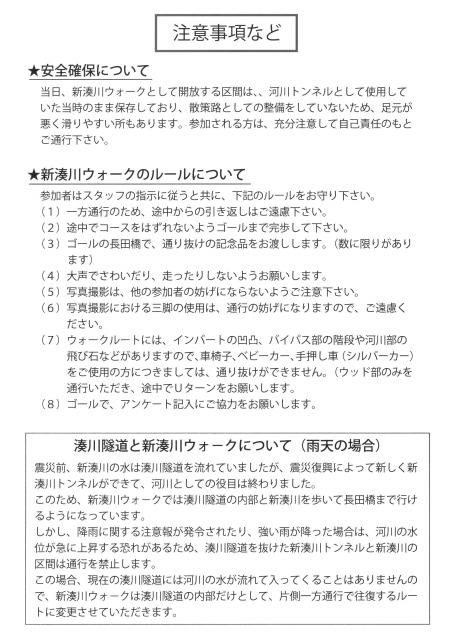 注意事項など

★安全確保について

当日、新湊川ウォークとして開放する区間は、、河川トンネルとして使用していた当時のまま保存しており、散策路としての整備をしていないため、足元が悪く滑りやすい所もあります。参加される方は、充分注意して自己責任のもとご通行下さい。

★新湊川ウォークのルールについて

参加者はスタッフの指示に従うと共に、下記のルールをお守り下さい。
（1）一方通行のため、途中からの引き返しはご遠慮下さい。
（2）途中でコースをはずれないようゴールまで完歩して下さい。
（3）ゴールの長田橋で、通り抜けの記念品をお渡しします。（数に限りがあります）
（4）大声でさわいだり、走ったりしないようお願いします。
（5）写真撮影は、他の参加者の妨げにならないようご注意下さい。
（6）写真撮影における三脚の使用は、通行の妨げになりますので、ご遠慮ください。
（7）ウォークルートには、インバートの凹凸、バイパス部の階段や河川部の飛び石などがありますので、車椅子、ベビーカー、手押し車（シルバーカー）をご使用の方につきましては、通り抜けができません。（ウッド部のみを通行いただき、途中でUターンをお願いします。
（8）ゴールで、アンケート記入にご協力をお願いします。

湊川隧道と新湊川ウォークについて（雨天の場合）

震災前、新湊川の水は湊川隧道を流れていましたが、震災復興によって新しく新湊川トンネルができて、河川としての役目は終わりました。
このため、新湊川ウォークでは湊川隧道の内部と新湊川を歩いて長田橋まで行けるようになっています。
しかし、降雨に関する注意報が発令されたり、強い雨が降った場合は、河川の水位が急に上昇する恐れがあるため、湊川隧道を抜けた新湊川トンネルと新湊川の区間は通行を禁止します。
この場合、現在の湊川隧道には河川の水が流れて入ってくることはありませんので、新湊川ウォークは湊川隧道の内部だけとして、片側一方通行で往復するルートに変更させていただきます。